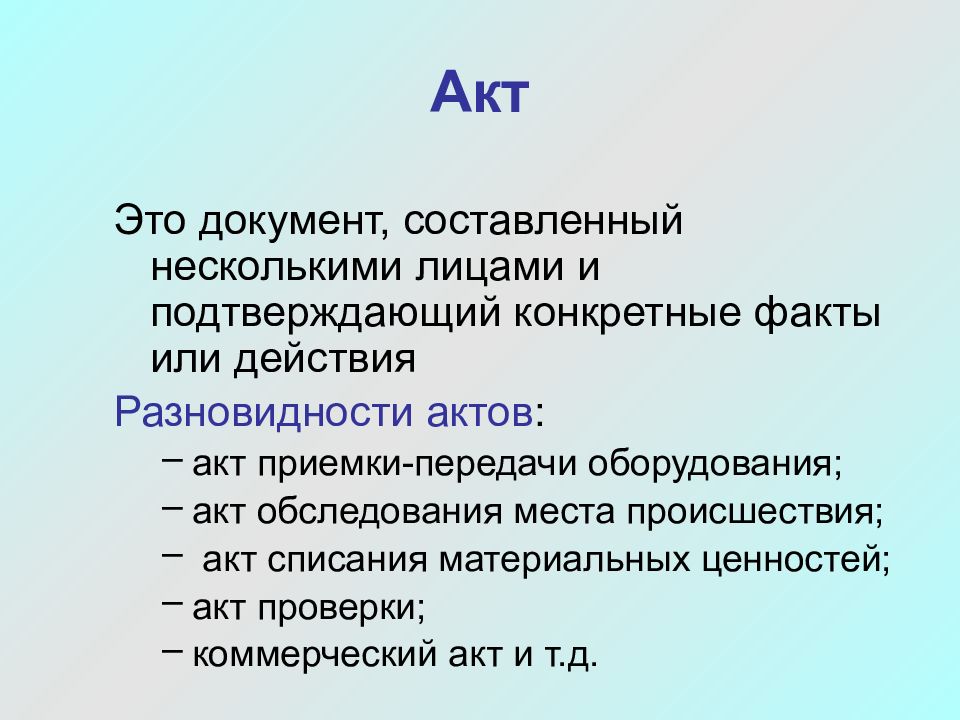 Акт

Это документ, составленный несколькими лицами и подтверждающий конкретные факты или действия

Разновидности актов:

– акт приемки-передачи оборудования;
– акт обследования места происшествия;
– акт списания материальных ценностей;
– акт проверки;
– коммерческий акт и т.д.